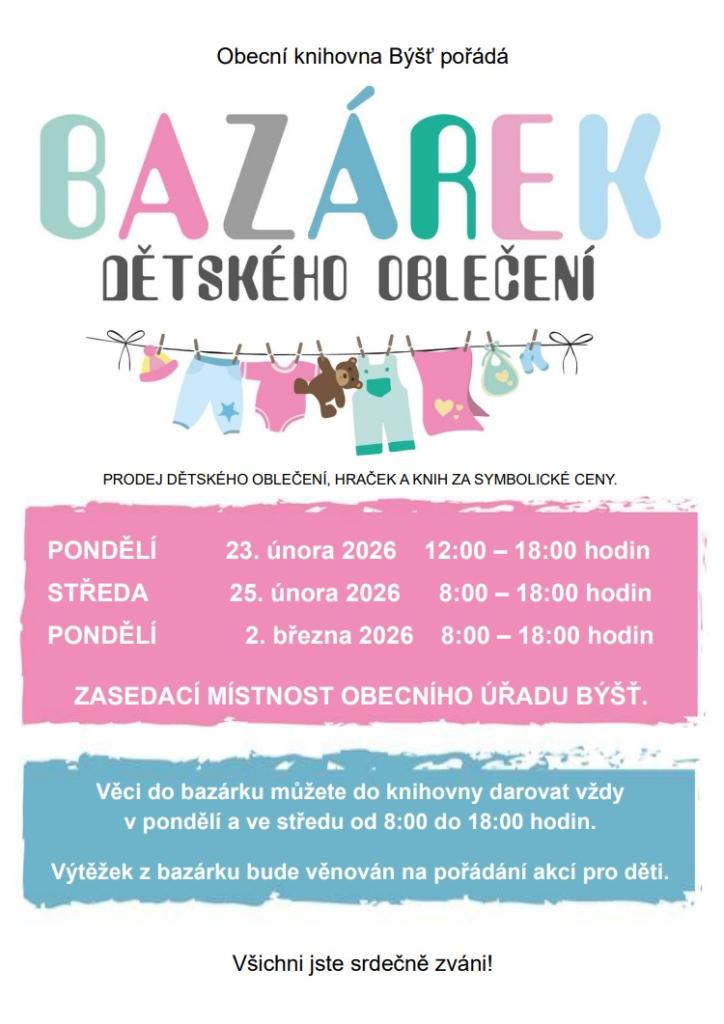 Obecní knihovna Býšť pořádá

BAZÁREK

DĚTSKÉHO OBLEČENÍ

PRODEJ DĚTSKÉHO OBLEČENÍ, HRAČEK A KNIH ZA SYMBOLICKÉ CENY.

PONDĚLÍ 23. února 2026 12:00 – 18:00 hodin
STŘEDA 25. února 2026 8:00 – 18:00 hodin
PONDĚLÍ 2. března 2026 8:00 – 18:00 hodin

ZASEDACÍ MÍSTNOST OBECNÍHO ÚŘADU BÝŠŤ.

Věci do bazárku můžete do knihovny darovat vždy v pondělí a ve středu od 8:00 do 18:00 hodin.

Výtěžek z bazárku bude věnován na pořádání akcí pro děti.

Všichni jste srdečně zváni!